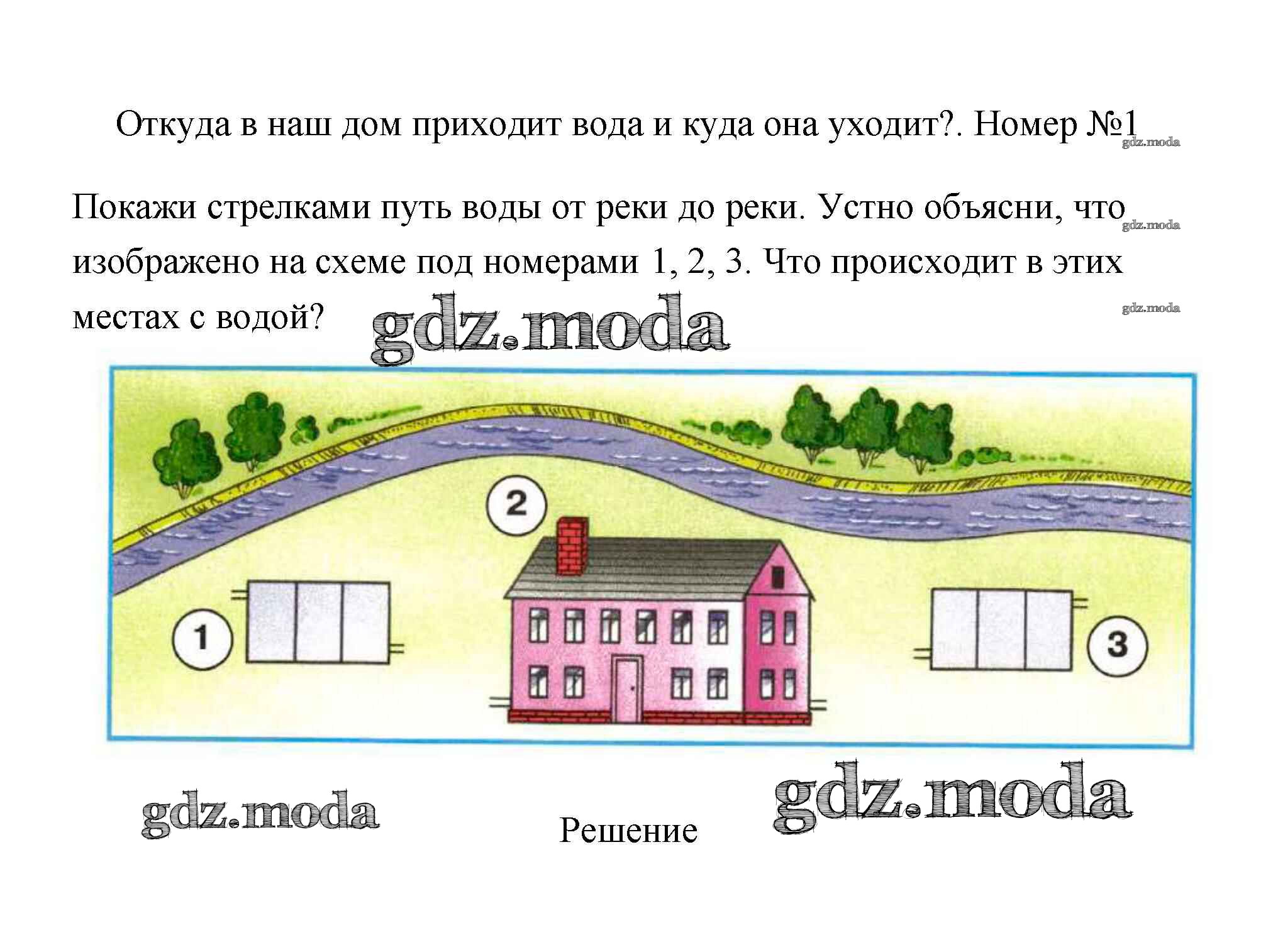 Откуда в наш дом приходит вода и куда она уходит?. Номер №1

Покажи стрелками путь воды от реки до реки. Устно объясни, что изображено на схеме под номерами 1, 2, 3. Что происходит в этих местах с водой?

2

1

3

Решение

gdz.moda